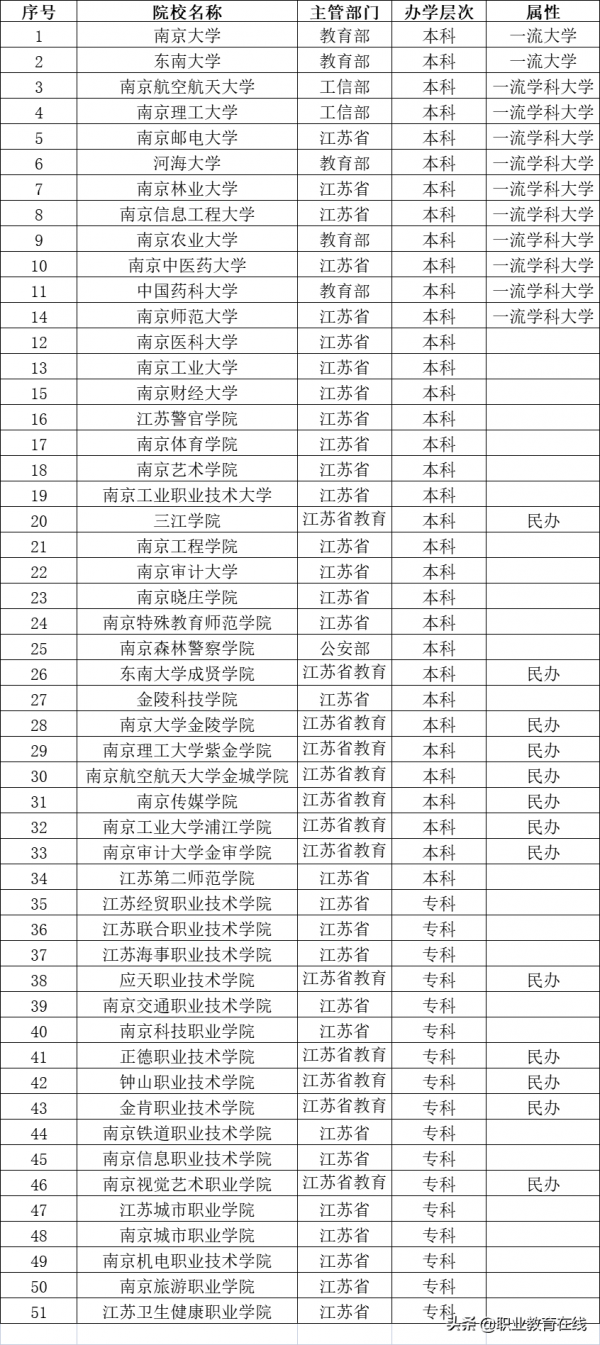 | 序号 | 院校名称 | 主管部门 | 办学层次 | 属性 |
|---|---|---|---|---|
| 1 | 南京大学 | 教育部 | 本科 | 一流大学 |
| 2 | 东南大学 | 教育部 | 本科 | 一流大学 |
| 3 | 南京航空航天大学 | 工信部 | 本科 | 一流学科大学 |
| 4 | 南京理工大学 | 工信部 | 本科 | 一流学科大学 |
| 5 | 南京邮电大学 | 江苏省 | 本科 | 一流学科大学 |
| 6 | 河海大学 | 教育部 | 本科 | 一流学科大学 |
| 7 | 南京林业大学 | 江苏省 | 本科 | 一流学科大学 |
| 8 | 南京信息工程大学 | 江苏省 | 本科 | 一流学科大学 |
| 9 | 南京农业大学 | 教育部 | 本科 | 一流学科大学 |
| 10 | 南京中医药大学 | 江苏省 | 本科 | 一流学科大学 |
| 11 | 中国药科大学 | 教育部 | 本科 | 一流学科大学 |
| 14 | 南京师范大学 | 江苏省 | 本科 | 一流学科大学 |
| 12 | 南京医科大学 | 江苏省 | 本科 | |
| 13 | 南京工业大学 | 江苏省 | 本科 | |
| 15 | 南京财经大学 | 江苏省 | 本科 | |
| 16 | 江苏警官学院 | 江苏省 | 本科 | |
| 17 | 南京体育学院 | 江苏省 | 本科 | |
| 18 | 南京艺术学院 | 江苏省 | 本科 | |
| 19 | 南京工业职业技术大学 | 江苏省 | 本科 | |
| 20 | 三江学院 | 江苏省教育 | 本科 | 民办 |
| 21 | 南京工程学院 | 江苏省 | 本科 | |
| 22 | 南京审计大学 | 江苏省 | 本科 | |
| 23 | 南京晓庄学院 | 江苏省 | 本科 | |
| 24 | 南京特殊教育师范学院 | 江苏省 | 本科 | |
| 25 | 南京森林警察学院 | 公安部 | 本科 | |
| 26 | 东南大学成贤学院 | 江苏省教育 | 本科 | 民办 |
| 27 | 金陵科技学院 | 江苏省 | 本科 | |
| 28 | 南京大学金陵学院 | 江苏省教育 | 本科 | 民办 |
| 29 | 南京理工大学紫金学院 | 江苏省教育 | 本科 | 民办 |
| 30 | 南京航空航天大学金城学院 | 江苏省教育 | 本科 | 民办 |
| 31 | 南京传媒学院 | 江苏省教育 | 本科 | 民办 |
| 32 | 南京工业大学浦江学院 | 江苏省教育 | 本科 | 民办 |
| 33 | 南京审计大学金审学院 | 江苏省教育 | 本科 | 民办 |
| 34 | 江苏第二师范学院 | 江苏省 | 本科 | |
| 35 | 江苏经贸职业技术学院 | 江苏省 | 专科 | |
| 36 | 江苏联合职业技术学院 | 江苏省 | 专科 | |
| 37 | 江苏海事职业技术学院 | 江苏省 | 专科 | |
| 38 | 应天职业技术学院 | 江苏省教育 | 专科 | 民办 |
| 39 | 南京交通职业技术学院 | 江苏省 | 专科 | |
| 40 | 南京科技职业学院 | 江苏省 | 专科 | |
| 41 | 正德职业技术学院 | 江苏省教育 | 专科 | 民办 |
| 42 | 钟山职业技术学院 | 江苏省教育 | 专科 | 民办 |
| 43 | 金肯职业技术学院 | 江苏省教育 | 专科 | 民办 |
| 44 | 南京铁道职业技术学院 | 江苏省 | 专科 | |
| 45 | 南京信息职业技术学院 | 江苏省 | 专科 | |
| 46 | 南京视觉艺术职业学院 | 江苏省教育 | 专科 | 民办 |
| 47 | 江苏城市职业学院 | 江苏省 | 专科 | |
| 48 | 南京城市职业学院 | 江苏省 | 专科 | |
| 49 | 南京机电职业技术学院 | 江苏省 | 专科 | |
| 50 | 南京旅游职业学院 | 江苏省 | 专科 | |
| 51 | 江苏卫生健康职业学院 | 江苏省 | 专科 | |

头条 @职业教育在线